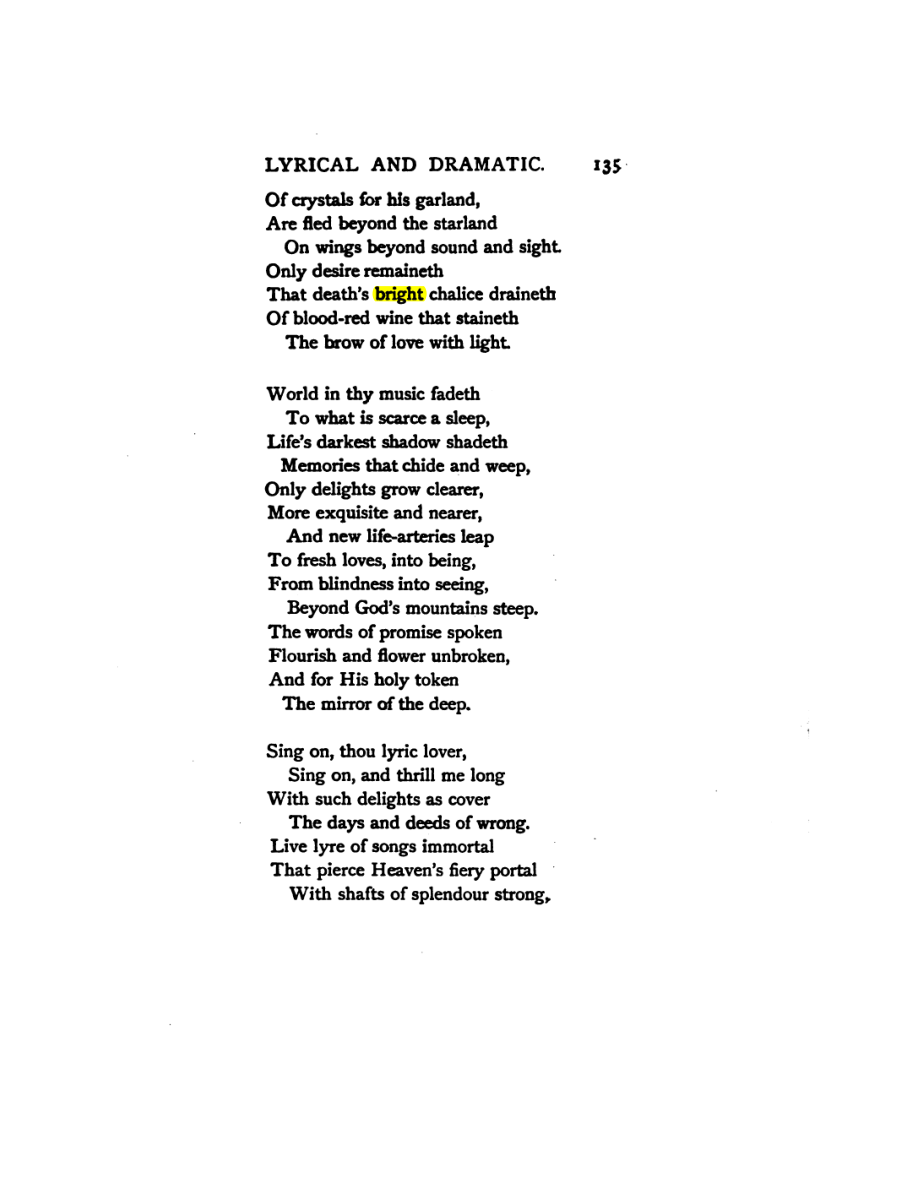 LYRICAL AND DRAMATIC. 135

Of crystals for his garland,
Are fled beyond the starland
On wings beyond sound and sight.
Only desire remaineth
That death's bright chalice draineth
Of blood-red wine that staineth
The brow of love with light.

World in thy music fadeth
To what is scarce a sleep,
Life's darkest shadow shadeth
Memories that chide and weep,
Only delights grow clearer,
More exquisite and nearer,
And new life-arteries leap
To fresh loves, into being,
From blindness into seeing,
Beyond God's mountains steep.
The words of promise spoken
Flourish and flower unbroken,
And for His holy token
The mirror of the deep.

Sing on, thou lyric lover,
Sing on, and thrill me long
With such delights as cover
The days and deeds of wrong.
Live lyre of songs immortal
That pierce Heaven's fiery portal
With shafts of splendour strong,